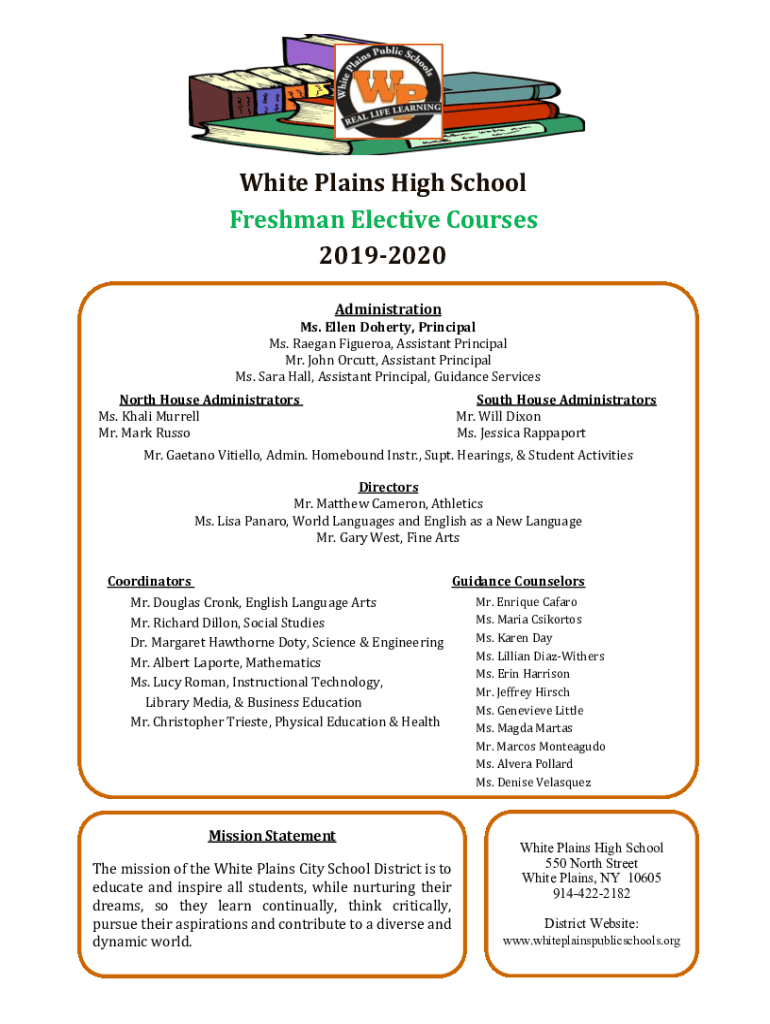 White Plains Public Schools
WP
REAL LIFE LEARNING

White Plains High School
Freshman Elective Courses
2019-2020

Administration
Ms. Ellen Doherty, Principal
Ms. Raegan Figueroa, Assistant Principal
Mr. John Orcutt, Assistant Principal
Ms. Sara Hall, Assistant Principal, Guidance Services

North House Administrators
Ms. Khali Murrell
Mr. Mark Russo

South House Administrators
Mr. Will Dixon
Ms. Jessica Rappaport

Mr. Gaetano Vitiello, Admin. Homebound Instr., Supt. Hearings, & Student Activities

Directors
Mr. Matthew Cameron, Athletics
Ms. Lisa Panaro, World Languages and English as a New Language
Mr. Gary West, Fine Arts

Coordinators
Mr. Douglas Cronk, English Language Arts
Mr. Richard Dillon, Social Studies
Dr. Margaret Hawthorne Doty, Science & Engineering
Mr. Albert Laporte, Mathematics
Ms. Lucy Roman, Instructional Technology, Library Media, & Business Education
Mr. Christopher Trieste, Physical Education & Health

Guidance Counselors
Mr. Enrique Cafaro
Ms. Maria Csikortos
Ms. Karen Day
Ms. Lillian Diaz-Withers
Ms. Erin Harrison
Mr. Jeffrey Hirsch
Ms. Genevieve Little
Ms. Magda Martas
Mr. Marcos Monteagudo
Ms. Alvera Pollard
Ms. Denise Velasquez

Mission Statement

The mission of the White Plains City School District is to educate and inspire all students, while nurturing their dreams, so they learn continually, think critically, pursue their aspirations and contribute to a diverse and dynamic world.

White Plains High School
550 North Street
White Plains, NY 10605
914-422-2182

District Website:
www.whiteplainspublicschools.org